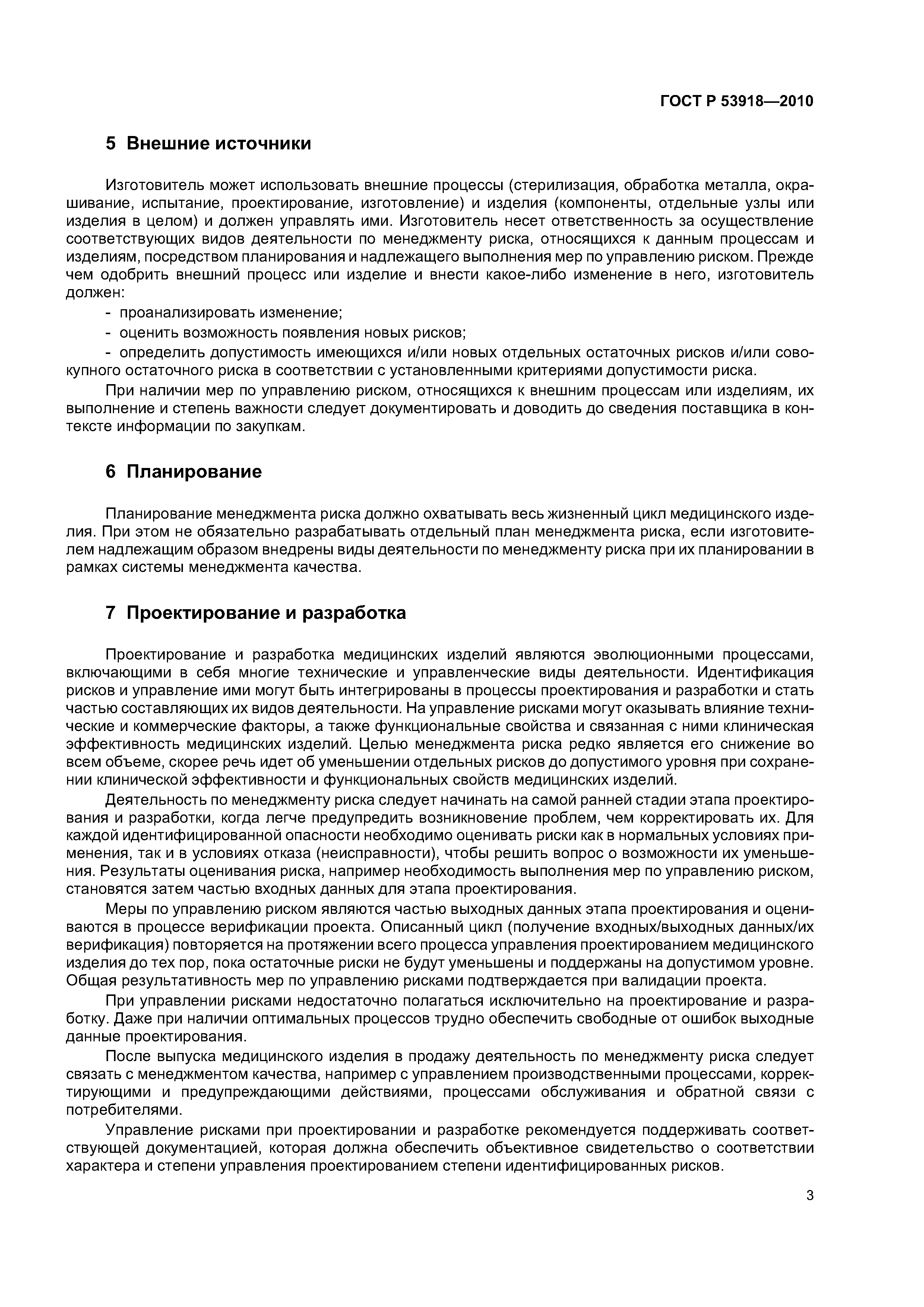 ГОСТ Р 53918—2010

5 Внешние источники

Изготовитель может использовать внешние процессы (стерилизация, обработка металла, окрашивание, испытание, проектирование, изготовление) и изделия (компоненты, отдельные узлы или изделия в целом) и должен управлять ими. Изготовитель несет ответственность за осуществление соответствующих видов деятельности по менеджменту риска, относящихся к данным процессам и изделиям, посредством планирования и надлежащего выполнения мер по управлению риском. Прежде чем одобрить внешний процесс или изделие и внести какое-либо изменение в него, изготовитель должен:

- проанализировать изменение;
- оценить возможность появления новых рисков;
- определить допустимость имеющихся и/или новых отдельных остаточных рисков и/или совокупного остаточного риска в соответствии с установленными критериями допустимости риска.

При наличии мер по управлению риском, относящихся к внешним процессам или изделиям, их выполнение и степень важности следует документировать и доводить до сведения поставщика в контексте информации по закупкам.

6 Планирование

Планирование менеджмента риска должно охватывать весь жизненный цикл медицинского изделия. При этом не обязательно разрабатывать отдельный план менеджмента риска, если изготовителем надлежащим образом внедрены виды деятельности по менеджменту риска при их планировании в рамках системы менеджмента качества.

7 Проектирование и разработка

Проектирование и разработка медицинских изделий являются эволюционными процессами, включающими в себя многие технические и управленческие виды деятельности. Идентификация рисков и управление ими могут быть интегрированы в процессы проектирования и разработки и стать частью составляющих их видов деятельности. На управление рисками могут оказывать влияние технические и коммерческие факторы, а также функциональные свойства и связанная с ними клиническая эффективность медицинских изделий. Целью менеджмента риска редко является его снижение во всем объеме, скорее речь идет об уменьшении отдельных рисков до допустимого уровня при сохранении клинической эффективности и функциональных свойств медицинских изделий.

Деятельность по менеджменту риска следует начинать на самой ранней стадии этапа проектирования и разработки, когда легче предупредить возникновение проблем, чем корректировать их. Для каждой идентифицированной опасности необходимо оценивать риски как в нормальных условиях применения, так и в условиях отказа (неисправности), чтобы решить вопрос о возможности их уменьшения. Результаты оценивания риска, например необходимость выполнения мер по управлению риском, становятся затем частью входных данных для этапа проектирования.

Меры по управлению риском являются частью выходных данных этапа проектирования и оцениваются в процессе верификации проекта. Описанный цикл (получение входных/выходных данных/их верификация) повторяется на протяжении всего процесса управления проектированием медицинского изделия до тех пор, пока остаточные риски не будут уменьшены и поддержаны на допустимом уровне. Общая результативность мер по управлению рисками подтверждается при валидации проекта.

При управлении рисками недостаточно полагаться исключительно на проектирование и разработку. Даже при наличии оптимальных процессов трудно обеспечить свободные от ошибок выходные данные проектирования.

После выпуска медицинского изделия в продажу деятельность по менеджменту риска следует связать с менеджментом качества, например с управлением производственными процессами, корректирующими и предупреждающими действиями, процессами обслуживания и обратной связи с потребителями.

Управление рисками при проектировании и разработке рекомендуется поддерживать соответствующей документацией, которая должна обеспечить объективное свидетельство о соответствии характера и степени управления проектированием степени идентифицированных рисков.

3